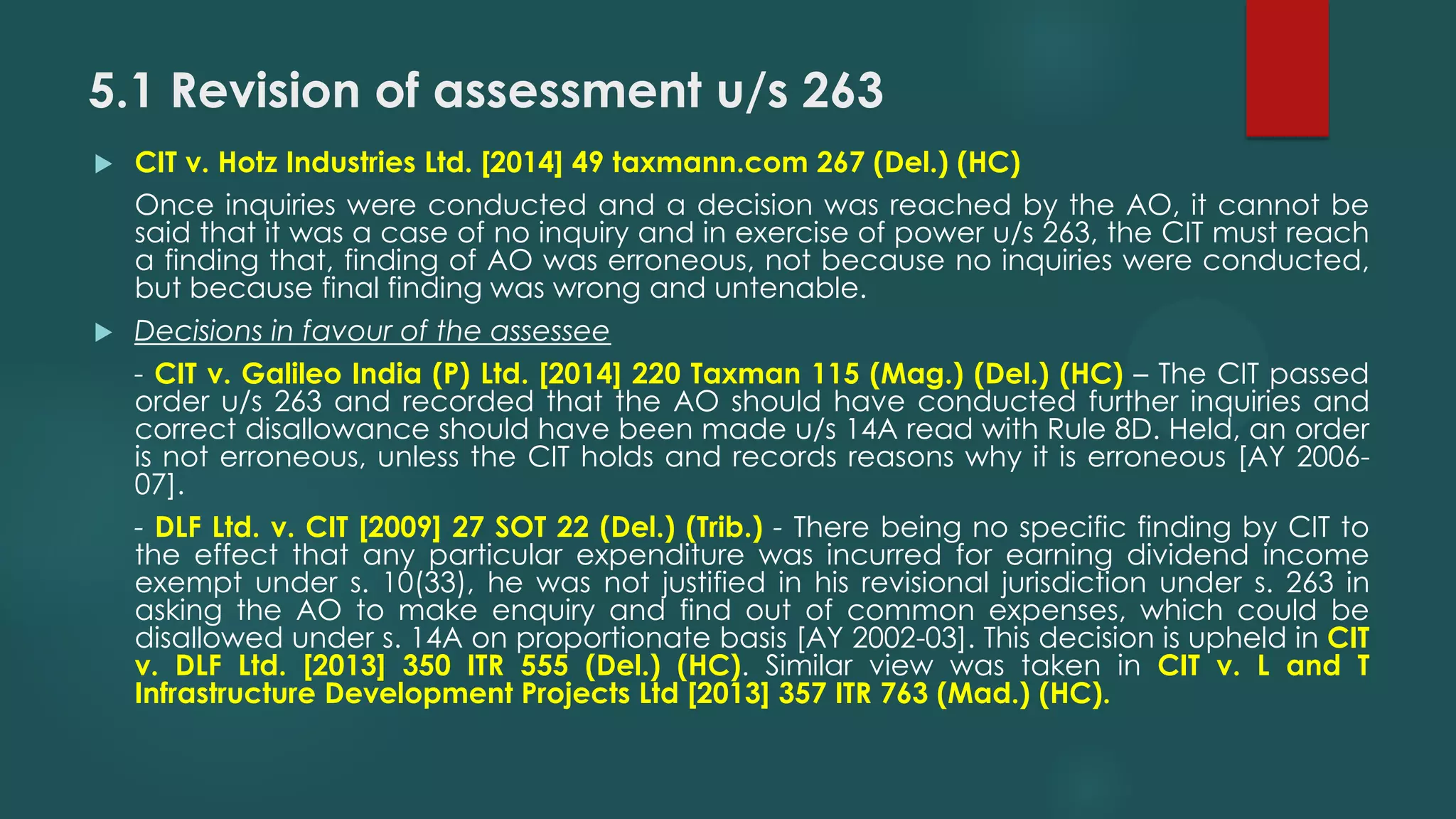 5.1 Revision of assessment u/s 263

CIT v. Hotz Industries Ltd. [2014] 49 taxmann.com 267 (Del.) (HC)

Once inquiries were conducted and a decision was reached by the AO, it cannot be said that it was a case of no inquiry and in exercise of power u/s 263, the CIT must reach a finding that, finding of AO was erroneous, not because no inquiries were conducted, but because final finding was wrong and untenable.

Decisions in favour of the assessee

- CIT v. Galileo India (P) Ltd. [2014] 220 Taxman 115 (Mag.) (Del.) (HC) – The CIT passed order u/s 263 and recorded that the AO should have conducted further inquiries and correct disallowance should have been made u/s 14A read with Rule 8D. Held, an order is not erroneous, unless the CIT holds and records reasons why it is erroneous [AY 2006-07].

- DLF Ltd. v. CIT [2009] 27 SOT 22 (Del.) (Trib.) - There being no specific finding by CIT to the effect that any particular expenditure was incurred for earning dividend income exempt under s. 10(33), he was not justified in his revisional jurisdiction under s. 263 in asking the AO to make enquiry and find out of common expenses, which could be disallowed under s. 14A on proportionate basis [AY 2002-03]. This decision is upheld in CIT v. DLF Ltd. [2013] 350 ITR 555 (Del.) (HC). Similar view was taken in CIT v. L and T Infrastructure Development Projects Ltd [2013] 357 ITR 763 (Mad.) (HC).